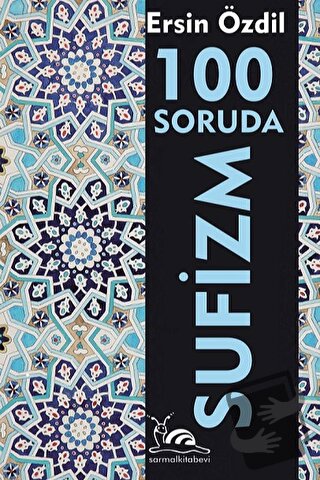 Ersin Özdil

100 SORUDA

SUFİZM

sarmalkitabevi